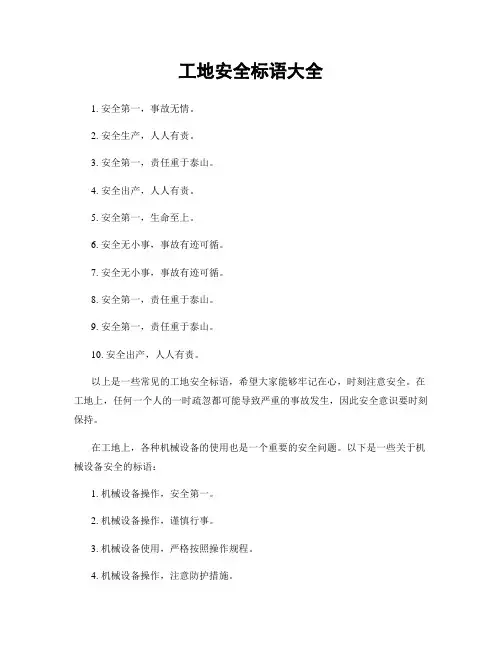 工地安全标语大全

1. 安全第一，事故无情。

2. 安全生产，人人有责。

3. 安全第一，责任重于泰山。

4. 安全出产，人人有责。

5. 安全第一，生命至上。

6. 安全无小事，事故有迹可循。

7. 安全无小事，事故有迹可循。

8. 安全第一，责任重于泰山。

9. 安全第一，责任重于泰山。

10. 安全出产，人人有责。

以上是一些常见的工地安全标语，希望大家能够牢记在心，时刻注意安全。在工地上，任何一个人的一时疏忽都可能导致严重的事故发生，因此安全意识要时刻保持。

在工地上，各种机械设备的使用也是一个重要的安全问题。以下是一些关于机械设备安全的标语：

1. 机械设备操作，安全第一。

2. 机械设备操作，谨慎行事。

3. 机械设备使用，严格按照操作规程。

4. 机械设备操作，注意防护措施。